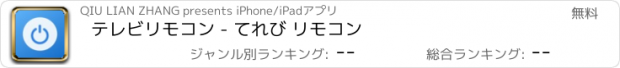 QIU LIAN ZHANG presents iPhone/iPadアプリ

無料

テレビリモコン - てれび リモコン

ジャンル別ランキング: --

総合ランキング: --